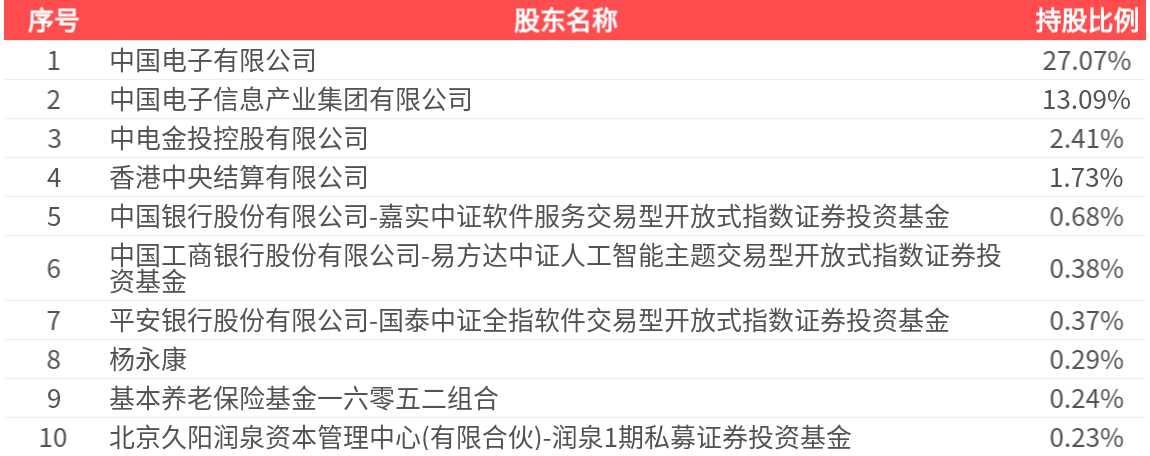 | 序号 | 股东名称 | 持股比例 |
|---|---|---|
| 1 | 中国电子有限公司 | 27.07% |
| 2 | 中国电子信息产业集团有限公司 | 13.09% |
| 3 | 中电金投控股有限公司 | 2.41% |
| 4 | 香港中央结算有限公司 | 1.73% |
| 5 | 中国银行股份有限公司-嘉实中证软件服务交易型开放式指数证券投资基金 | 0.68% |
| 6 | 中国工商银行股份有限公司-易方达中证人工智能主题交易型开放式指数证券投资基金 | 0.38% |
| 7 | 平安银行股份有限公司-国泰中证全指软件交易型开放式指数证券投资基金 | 0.37% |
| 8 | 杨永康 | 0.29% |
| 9 | 基本养老保险基金一六零五二组合 | 0.24% |
| 10 | 北京久阳润泉资本管理中心(有限合伙)-润泉1期私募证券投资基金 | 0.23% |